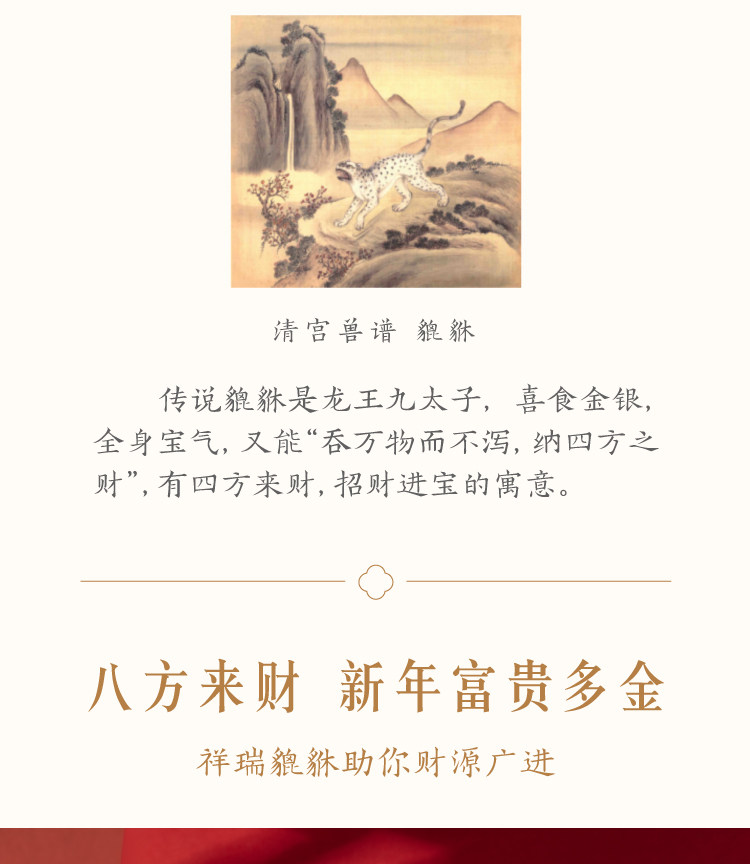 清宫兽谱 貔貅

传说貔貅是龙王九太子，喜食金银，全身宝气，又能“吞万物而不泻，纳四方之财”，有四方来财，招财进宝的寓意。

八方来财 新年富贵多金

祥瑞貔貅助你财源广进